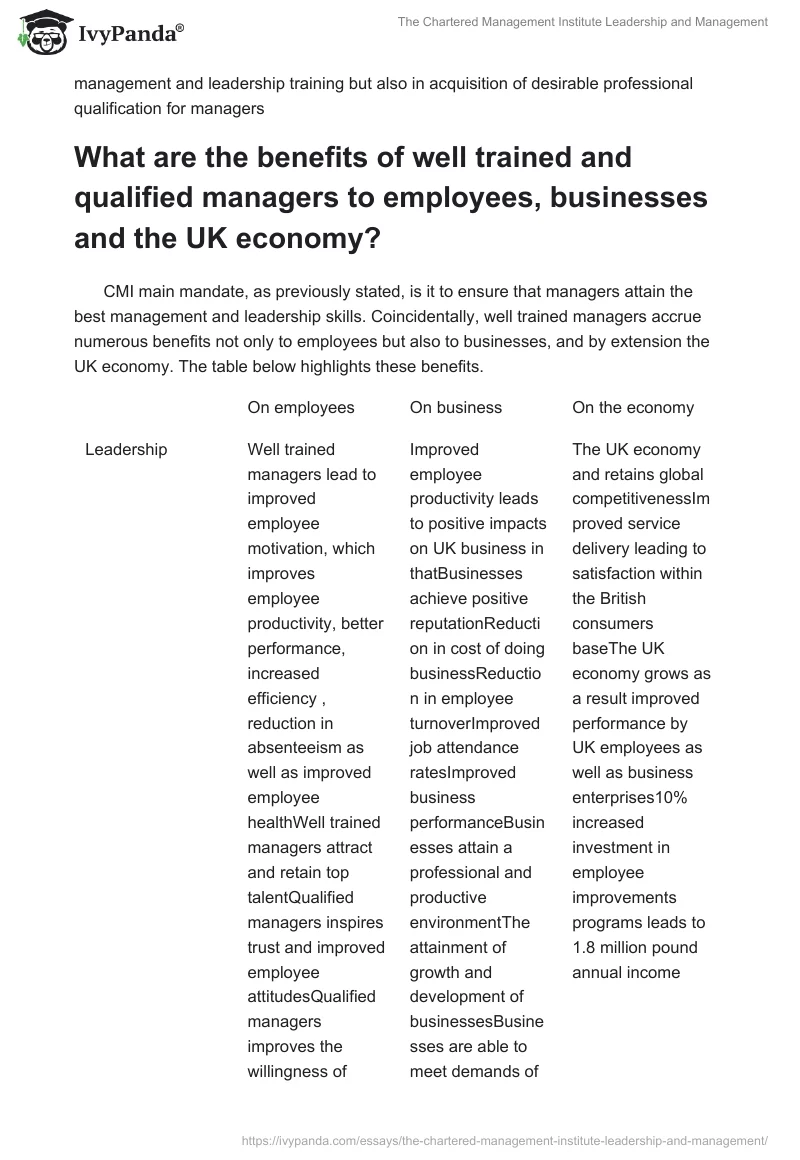 IvyPanda®

The Chartered Management Institute Leadership and Management

management and leadership training but also in acquisition of desirable professional qualification for managers

What are the benefits of well trained and qualified managers to employees, businesses and the UK economy?

CMI main mandate, as previously stated, is it to ensure that managers attain the best management and leadership skills. Coincidentally, well trained managers accrue numerous benefits not only to employees but also to businesses, and by extension the UK economy. The table below highlights these benefits.

| | On employees | On business | On the economy |
|---|---|---|---|
| Leadership | Well trained managers lead to improved employee motivation, which improves employee productivity, better performance, increased efficiency , reduction in absenteeism as well as improved employee healthWell trained managers attract and retain top talentQualified managers inspires trust and improved employee attitudesQualified managers improves the willingness of | Improved employee productivity leads to positive impacts on UK business in thatBusinesses achieve positive reputationReduction in cost of doing businessReduction in employee turnoverImproved job attendance ratesImproved business performanceBusinesses attain a professional and productive environmentThe attainment of growth and development of businessesBusinesses are able to meet demands of | The UK economy and retains global competitivenessImproved service delivery leading to satisfaction within the British consumers baseThe UK economy grows as a result improved performance by UK employees as well as business enterprises10% increased investment in employee improvements programs leads to 1.8 million pound annual income |

https://ivypanda.com/essays/the-chartered-management-institute-leadership-and-management/